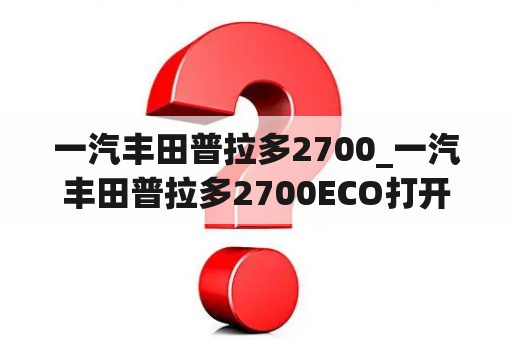 一汽丰田普拉多2700_一汽丰田普拉多2700ECO打开